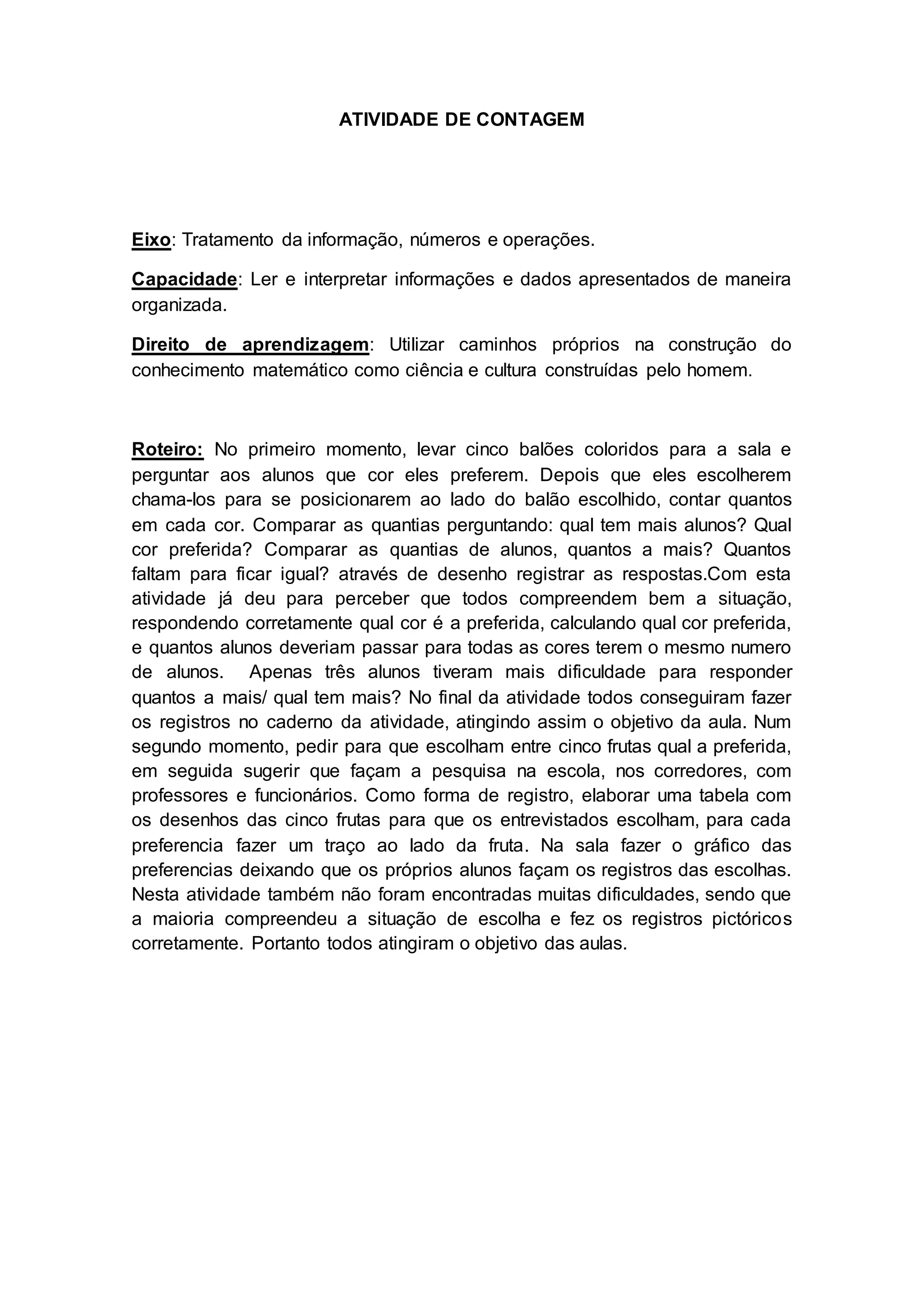 ATIVIDADE DE CONTAGEM

Eixo: Tratamento da informação, números e operações.

Capacidade: Ler e interpretar informações e dados apresentados de maneira organizada.

Direito de aprendizagem: Utilizar caminhos próprios na construção do conhecimento matemático como ciência e cultura construídas pelo homem.

Roteiro: No primeiro momento, levar cinco balões coloridos para a sala e perguntar aos alunos que cor eles preferem. Depois que eles escolherem chama-los para se posicionarem ao lado do balão escolhido, contar quantos em cada cor. Comparar as quantias perguntando: qual tem mais alunos? Qual cor preferida? Comparar as quantias de alunos, quantos a mais? Quantos faltam para ficar igual? através de desenho registrar as respostas.Com esta atividade já deu para perceber que todos compreendem bem a situação, respondendo corretamente qual cor é a preferida, calculando qual cor preferida, e quantos alunos deveriam passar para todas as cores terem o mesmo numero de alunos. Apenas três alunos tiveram mais dificuldade para responder quantos a mais/ qual tem mais? No final da atividade todos conseguiram fazer os registros no caderno da atividade, atingindo assim o objetivo da aula. Num segundo momento, pedir para que escolham entre cinco frutas qual a preferida, em seguida sugerir que façam a pesquisa na escola, nos corredores, com professores e funcionários. Como forma de registro, elaborar uma tabela com os desenhos das cinco frutas para que os entrevistados escolham, para cada preferencia fazer um traço ao lado da fruta. Na sala fazer o gráfico das preferencias deixando que os próprios alunos façam os registros das escolhas. Nesta atividade também não foram encontradas muitas dificuldades, sendo que a maioria compreendeu a situação de escolha e fez os registros pictóricos corretamente. Portanto todos atingiram o objetivo das aulas.